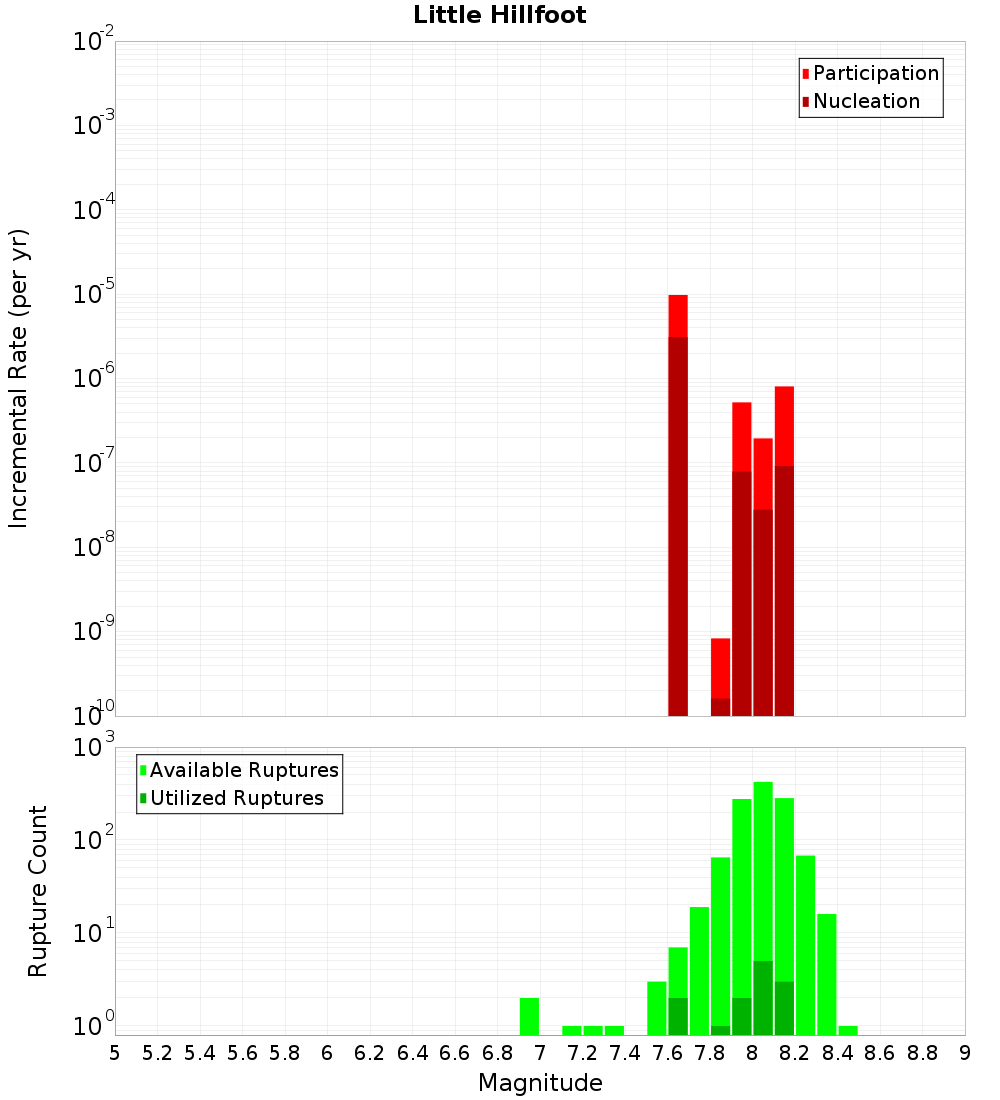 Little Hillfoot

Participation
Nucleation

Incremental Rate (per yr)

$10^{-2}$
$10^{-3}$
$10^{-4}$
$10^{-5}$
$10^{-6}$
$10^{-7}$
$10^{-8}$
$10^{-9}$
$10^{-10}$

Available Ruptures
Utilized Ruptures

Rupture Count

$10^{3}$
$10^{2}$
$10^{1}$
$10^{0}$

5 5.2 5.4 5.6 5.8 6 6.2 6.4 6.6 6.8 7 7.2 7.4 7.6 7.8 8 8.2 8.4 8.6 8.8 9

Magnitude